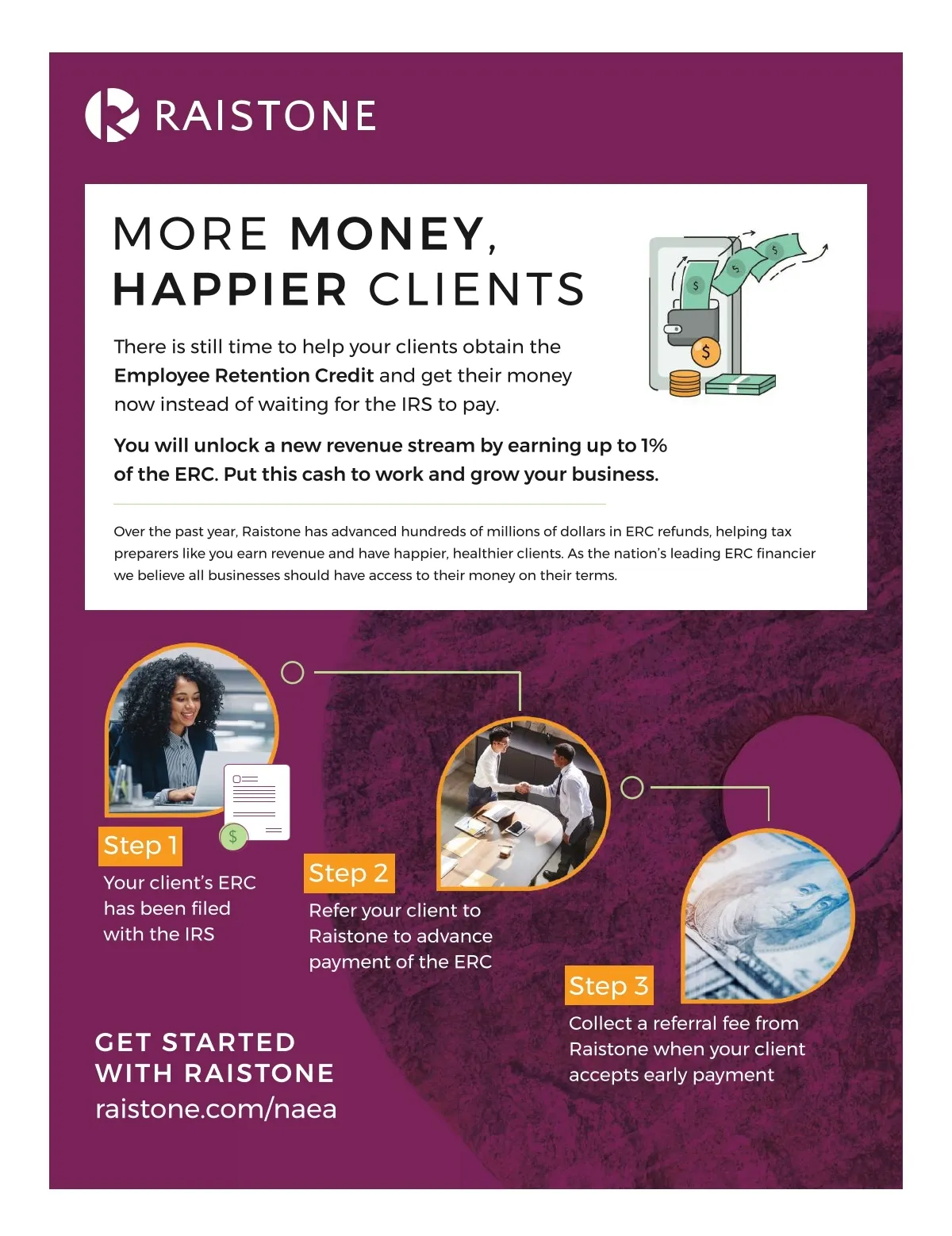 RAISTONE

MORE MONEY, HAPPIER CLIENTS

There is still time to help your clients obtain the Employee Retention Credit and get their money now instead of waiting for the IRS to pay.

You will unlock a new revenue stream by earning up to 1% of the ERC. Put this cash to work and grow your business.

Over the past year, Raistone has advanced hundreds of millions of dollars in ERC refunds, helping tax preparers like you earn revenue and have happier, healthier clients. As the nation's leading ERC financier we believe all businesses should have access to their money on their terms.

Step 1
Your client's ERC has been filed with the IRS

Step 2
Refer your client to Raistone to advance payment of the ERC

Step 3
Collect a referral fee from Raistone when your client accepts early payment

GET STARTED WITH RAISTONE
raistone.com/naea